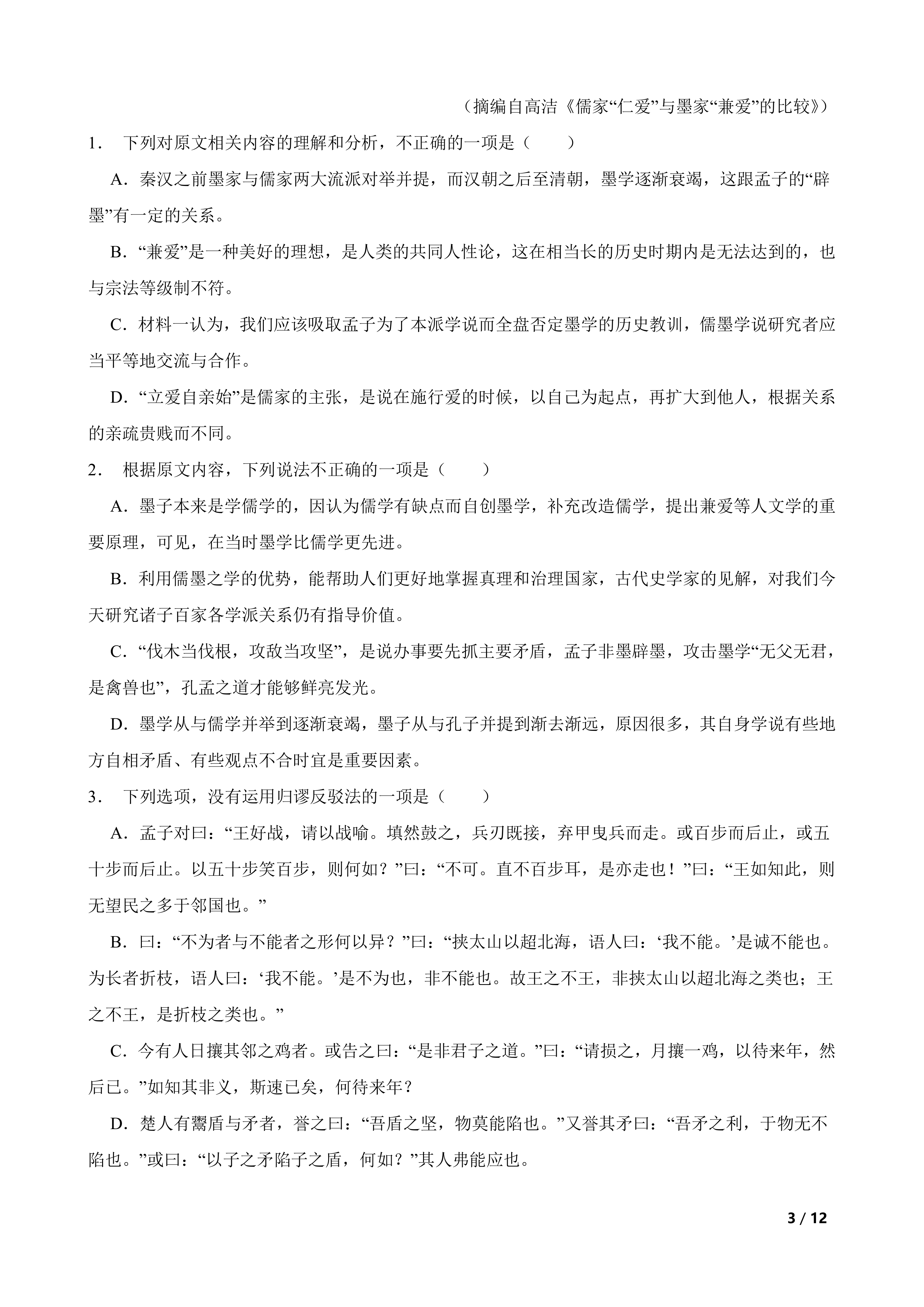 （摘编自高洁《儒家“仁爱”与墨家“兼爱”的比较》）

1． 下列对原文相关内容的理解和分析，不正确的一项是（　　）

A．秦汉之前墨家与儒家两大流派对举并提，而汉朝之后至清朝，墨学逐渐衰竭，这跟孟子的“辟墨”有一定的关系。

B．“兼爱”是一种美好的理想，是人类的共同人性论，这在相当长的历史时期内是无法达到的，也与宗法等级制不符。

C．材料一认为，我们应该吸取孟子为了本派学说而全盘否定墨学的历史教训，儒墨学说研究者应当平等地交流与合作。

D．“立爱自亲始”是儒家的主张，是说在施行爱的时候，以自己为起点，再扩大到他人，根据关系的亲疏贵贱而不同。

2． 根据原文内容，下列说法不正确的一项是（　　）

A．墨子本来是学儒学的，因认为儒学有缺点而自创墨学，补充改造儒学，提出兼爱等人文学的重要原理，可见，在当时墨学比儒学更先进。

B．利用儒墨之学的优势，能帮助人们更好地掌握真理和治理国家，古代史学家的见解，对我们今天研究诸子百家各学派关系仍有指导价值。

C．“伐木当伐根，攻敌当攻坚”，是说办事要先抓主要矛盾，孟子非墨辟墨，攻击墨学“无父无君，是禽兽也”，孔孟之道才能够鲜亮发光。

D．墨学从与儒学并举到逐渐衰竭，墨子从与孔子并提到渐去渐远，原因很多，其自身学说有些地方自相矛盾、有些观点不合时宜是重要因素。

3． 下列选项，没有运用归谬反驳法的一项是（　　）

A．孟子对曰：“王好战，请以战喻。填然鼓之，兵刃既接，弃甲曳兵而走。或百步而后止，或五十步而后止。以五十步笑百步，则何如？”曰：“不可。直不百步耳，是亦走也！”曰：“王如知此，则无望民之多于邻国也。”

B．曰：“不为者与不能者之形何以异？”曰：“挟太山以超北海，语人曰：‘我不能。’是诚不能也。为长者折枝，语人曰：‘我不能。’是不为也，非不能也。故王之不王，非挟太山以超北海之类也；王之不王，是折枝之类也。”

C．今有人日攘其邻之鸡者。或告之曰：“是非君子之道。”曰：“请损之，月攘一鸡，以待来年，然后已。”如知其非义，斯速已矣，何待来年？

D．楚人有鬻盾与矛者，誉之曰：“吾盾之坚，物莫能陷也。”又誉其矛曰：“吾矛之利，于物无不陷也。”或曰：“以子之矛陷子之盾，何如？”其人弗能应也。

3 / 12